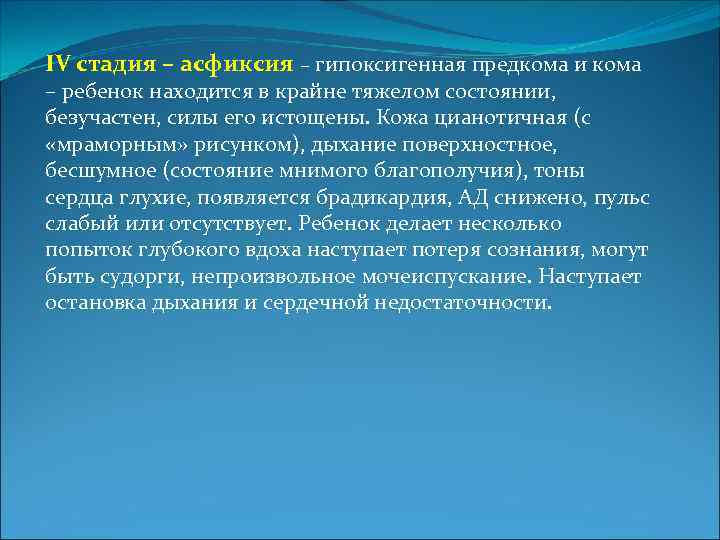 IV стадия – асфиксия – гипоксигенная предкома и кома – ребенок находится в крайне тяжелом состоянии, безучастен, силы его истощены. Кожа цианотичная (с «мраморным» рисунком), дыхание поверхностное, бесшумное (состояние мнимого благополучия), тоны сердца глухие, появляется брадикардия, АД снижено, пульс слабый или отсутствует. Ребенок делает несколько попыток глубокого вдоха наступает потеря сознания, могут быть судорги, непроизвольное мочеиспускание. Наступает остановка дыхания и сердечной недостаточности.